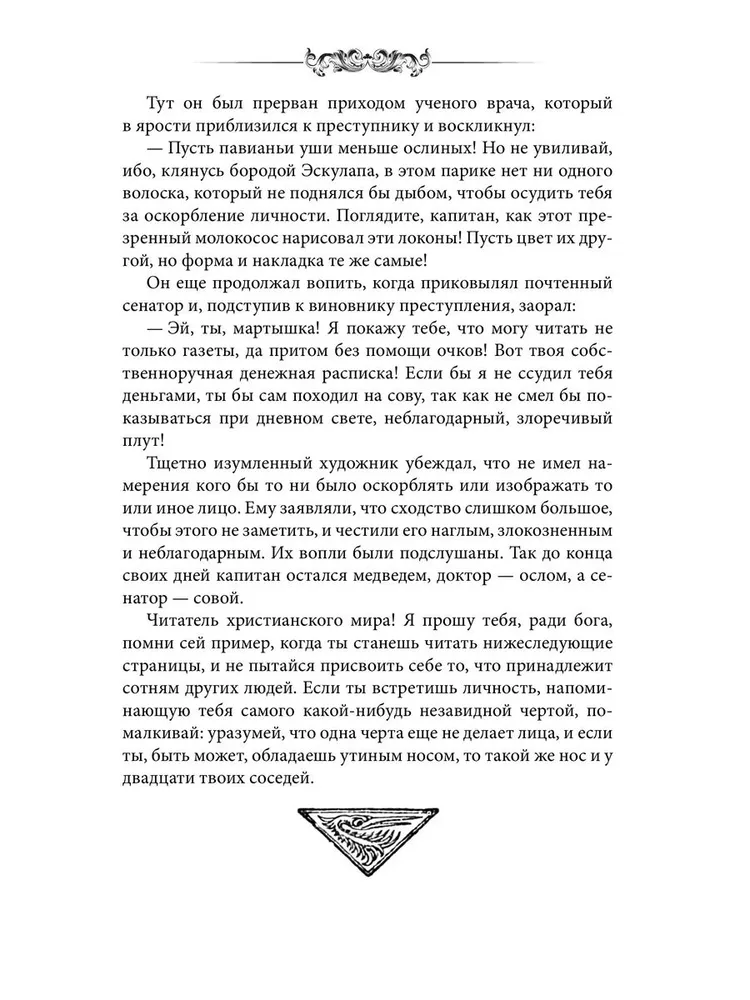 Тут он был прерван приходом ученого врача, который в ярости приблизился к преступнику и воскликнул:

— Пусть павианьи уши меньше ослиных! Но не увиливай, ибо, клянусь бородой Эскулапа, в этом парике нет ни одного волоска, который не поднялся бы дыбом, чтобы осудить тебя за оскорбление личности. Поглядите, капитан, как этот презренный молокосос нарисовал эти локоны! Пусть цвет их другой, но форма и накладка те же самые!

Он еще продолжал вопить, когда приковылял почтенный сенатор и, подступив к виновнику преступления, заорал:

— Эй, ты, мартышка! Я покажу тебе, что могу читать не только газеты, да притом без помощи очков! Вот твоя собственноручная денежная расписка! Если бы я не ссудил тебя деньгами, ты бы сам походил на сову, так как не смел бы показываться при дневном свете, неблагодарный, злоречивый плут!

Тщетно изумленный художник убеждал, что не имел намерения кого бы то ни было оскорблять или изображать то или иное лицо. Ему заявляли, что сходство слишком большое, чтобы этого не заметить, и честили его наглым, злокозненным и неблагодарным. Их вопли были подслушаны. Так до конца своих дней капитан остался медведем, доктор — ослом, а сенатор — совой.

Читатель христианского мира! Я прошу тебя, ради бога, помни сей пример, когда ты станешь читать нижеследующие страницы, и не пытайся присвоить себе то, что принадлежит сотням других людей. Если ты встретишь личность, напоминающую тебя самого какой-нибудь незавидной чертой, помалкивай: уразумей, что одна черта еще не делает лица, и если ты, быть может, обладаешь утиным носом, то такой же нос и у двадцати твоих соседей.